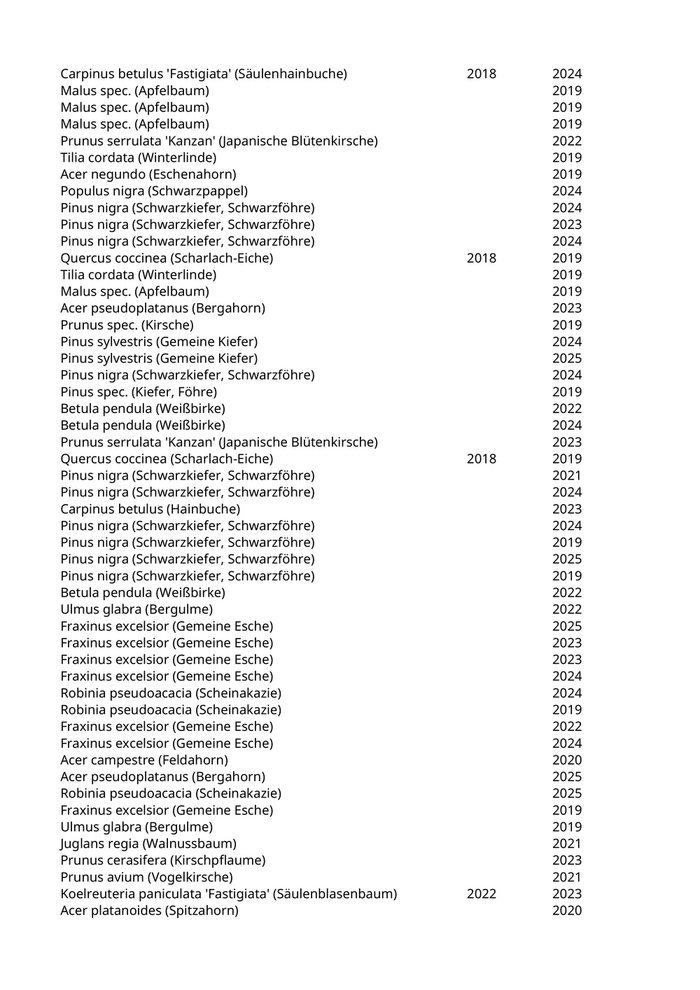 | | | |
|---|---|---|
| Carpinus betulus 'Fastigiata' (Säulenhainbuche) | 2018 | 2024 |
| Malus spec. (Apfelbaum) | | 2019 |
| Malus spec. (Apfelbaum) | | 2019 |
| Malus spec. (Apfelbaum) | | 2019 |
| Prunus serrulata 'Kanzan' (Japanische Blütenkirsche) | | 2022 |
| Tilia cordata (Winterlinde) | | 2019 |
| Acer negundo (Eschenahorn) | | 2019 |
| Populus nigra (Schwarzpappel) | | 2024 |
| Pinus nigra (Schwarzkiefer, Schwarzföhre) | | 2024 |
| Pinus nigra (Schwarzkiefer, Schwarzföhre) | | 2023 |
| Pinus nigra (Schwarzkiefer, Schwarzföhre) | | 2024 |
| Quercus coccinea (Scharlach-Eiche) | 2018 | 2019 |
| Tilia cordata (Winterlinde) | | 2019 |
| Malus spec. (Apfelbaum) | | 2019 |
| Acer pseudoplatanus (Bergahorn) | | 2023 |
| Prunus spec. (Kirsche) | | 2019 |
| Pinus sylvestris (Gemeine Kiefer) | | 2024 |
| Pinus sylvestris (Gemeine Kiefer) | | 2025 |
| Pinus nigra (Schwarzkiefer, Schwarzföhre) | | 2024 |
| Pinus spec. (Kiefer, Föhre) | | 2019 |
| Betula pendula (Weißbirke) | | 2022 |
| Betula pendula (Weißbirke) | | 2024 |
| Prunus serrulata 'Kanzan' (Japanische Blütenkirsche) | | 2023 |
| Quercus coccinea (Scharlach-Eiche) | 2018 | 2019 |
| Pinus nigra (Schwarzkiefer, Schwarzföhre) | | 2021 |
| Pinus nigra (Schwarzkiefer, Schwarzföhre) | | 2024 |
| Carpinus betulus (Hainbuche) | | 2023 |
| Pinus nigra (Schwarzkiefer, Schwarzföhre) | | 2024 |
| Pinus nigra (Schwarzkiefer, Schwarzföhre) | | 2019 |
| Pinus nigra (Schwarzkiefer, Schwarzföhre) | | 2025 |
| Pinus nigra (Schwarzkiefer, Schwarzföhre) | | 2019 |
| Betula pendula (Weißbirke) | | 2022 |
| Ulmus glabra (Bergulme) | | 2022 |
| Fraxinus excelsior (Gemeine Esche) | | 2025 |
| Fraxinus excelsior (Gemeine Esche) | | 2023 |
| Fraxinus excelsior (Gemeine Esche) | | 2023 |
| Fraxinus excelsior (Gemeine Esche) | | 2024 |
| Robinia pseudoacacia (Scheinakazie) | | 2024 |
| Robinia pseudoacacia (Scheinakazie) | | 2019 |
| Fraxinus excelsior (Gemeine Esche) | | 2022 |
| Fraxinus excelsior (Gemeine Esche) | | 2024 |
| Acer campestre (Feldahorn) | | 2020 |
| Acer pseudoplatanus (Bergahorn) | | 2025 |
| Robinia pseudoacacia (Scheinakazie) | | 2025 |
| Fraxinus excelsior (Gemeine Esche) | | 2019 |
| Ulmus glabra (Bergulme) | | 2019 |
| Juglans regia (Walnussbaum) | | 2021 |
| Prunus cerasifera (Kirschpflaume) | | 2023 |
| Prunus avium (Vogelkirsche) | | 2021 |
| Koelreuteria paniculata 'Fastigiata' (Säulenblasenbaum) | 2022 | 2023 |
| Acer platanoides (Spitzahorn) | | 2020 |